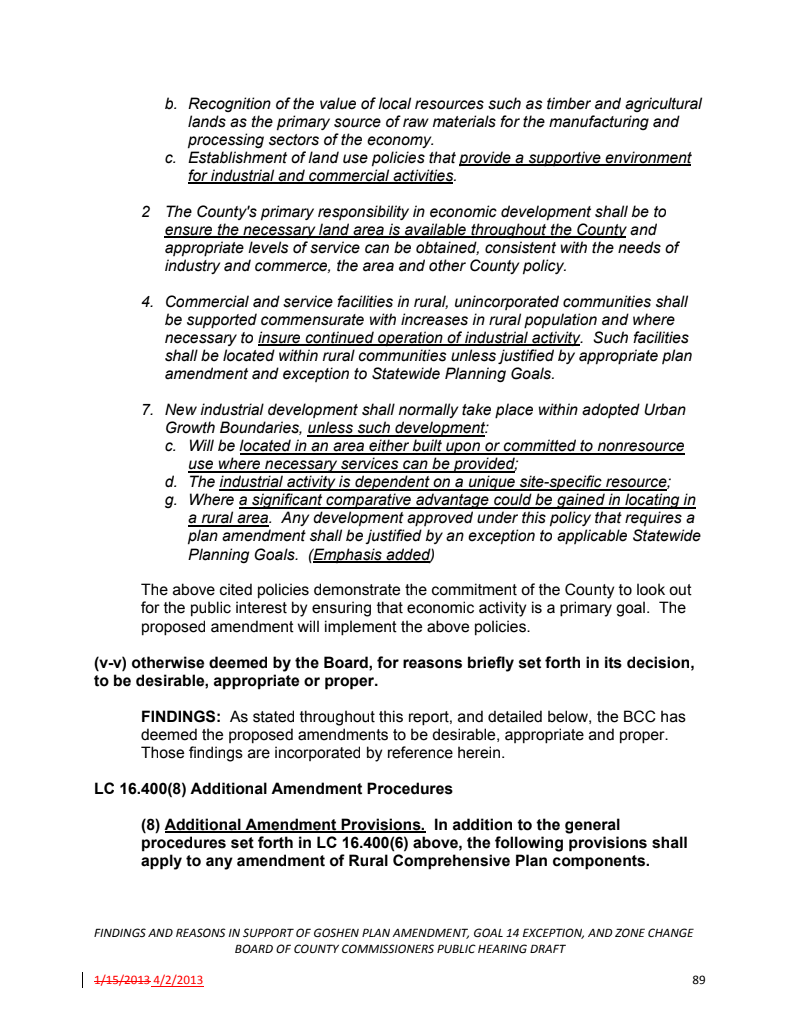 b. Recognition of the value of local resources such as timber and agricultural lands as the primary source of raw materials for the manufacturing and processing sectors of the economy.
c. Establishment of land use policies that provide a supportive environment for industrial and commercial activities.

2 The County's primary responsibility in economic development shall be to ensure the necessary land area is available throughout the County and appropriate levels of service can be obtained, consistent with the needs of industry and commerce, the area and other County policy.

4. Commercial and service facilities in rural, unincorporated communities shall be supported commensurate with increases in rural population and where necessary to insure continued operation of industrial activity. Such facilities shall be located within rural communities unless justified by appropriate plan amendment and exception to Statewide Planning Goals.

7. New industrial development shall normally take place within adopted Urban Growth Boundaries, unless such development:
c. Will be located in an area either built upon or committed to nonresource use where necessary services can be provided;
d. The industrial activity is dependent on a unique site-specific resource;
g. Where a significant comparative advantage could be gained in locating in a rural area. Any development approved under this policy that requires a plan amendment shall be justified by an exception to applicable Statewide Planning Goals. (Emphasis added)

The above cited policies demonstrate the commitment of the County to look out for the public interest by ensuring that economic activity is a primary goal. The proposed amendment will implement the above policies.

(v-v) otherwise deemed by the Board, for reasons briefly set forth in its decision, to be desirable, appropriate or proper.

FINDINGS: As stated throughout this report, and detailed below, the BCC has deemed the proposed amendments to be desirable, appropriate and proper. Those findings are incorporated by reference herein.

LC 16.400(8) Additional Amendment Procedures

(8) Additional Amendment Provisions. In addition to the general procedures set forth in LC 16.400(6) above, the following provisions shall apply to any amendment of Rural Comprehensive Plan components.

FINDINGS AND REASONS IN SUPPORT OF GOSHEN PLAN AMENDMENT, GOAL 14 EXCEPTION, AND ZONE CHANGE
BOARD OF COUNTY COMMISSIONERS PUBLIC HEARING DRAFT

1/15/2013 4/2/2013 89